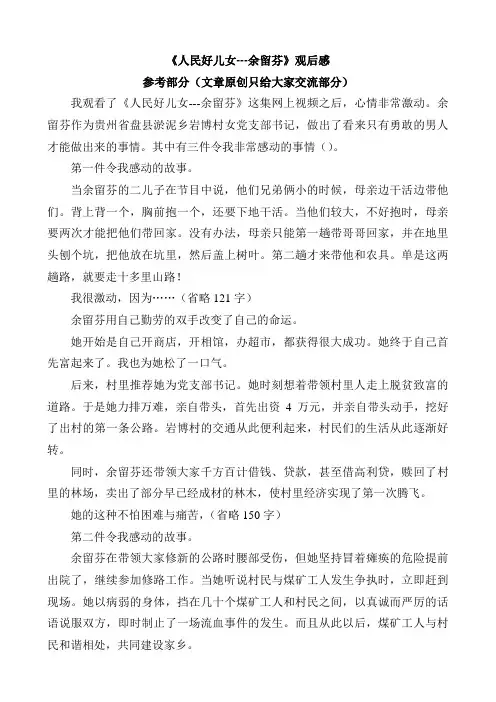 《人民好儿女---余留芬》观后感

参考部分（文章原创只给大家交流部分）

我观看了《人民好儿女---余留芬》这集网上视频之后，心情非常激动。余留芬作为贵州省盘县淤泥乡岩博村女党支部书记，做出了看来只有勇敢的男人才能做出来的事情。其中有三件令我非常感动的事情（）。

第一件令我感动的故事。

当余留芬的二儿子在节目中说，他们兄弟俩小的时候，母亲边干活边带他们。背上背一个，胸前抱一个，还要下地干活。当他们较大，不好抱时，母亲要两次才能把他们带回家。没有办法，母亲只能第一趟带哥哥回家，并在地里头刨个坑，把他放在坑里，然后盖上树叶。第二趟才来带他和农具。单是这两趟路，就要走十多里山路！

我很激动，因为……（省略 121 字）

余留芬用自己勤劳的双手改变了自己的命运。

她开始是自己开商店，开相馆，办超市，都获得很大成功。她终于自己首先富起来了。我也为她松了一口气。

后来，村里推荐她为党支部书记。她时刻想着带领村里人走上脱贫致富的道路。于是她力排万难，亲自带头，首先出资 4 万元，并亲自带头动手，挖好了出村的第一条公路。岩博村的交通从此便利起来，村民们的生活从此逐渐好转。

同时，余留芬还带领大家千方百计借钱、贷款，甚至借高利贷，赎回了村里的林场，卖出了部分早已经成材的林木，使村里经济实现了第一次腾飞。

她的这种不怕困难与痛苦，（省略 150 字）

第二件令我感动的故事。

余留芬在带领大家修新的公路时腰部受伤，但她坚持冒着瘫痪的危险提前出院了，继续参加修路工作。当她听说村民与煤矿工人发生争执时，立即赶到现场。她以病弱的身体，挡在几十个煤矿工人和村民之间，以真诚而严厉的话语说服双方，即时制止了一场流血事件的发生。而且从此以后，煤矿工人与村民和谐相处，共同建设家乡。